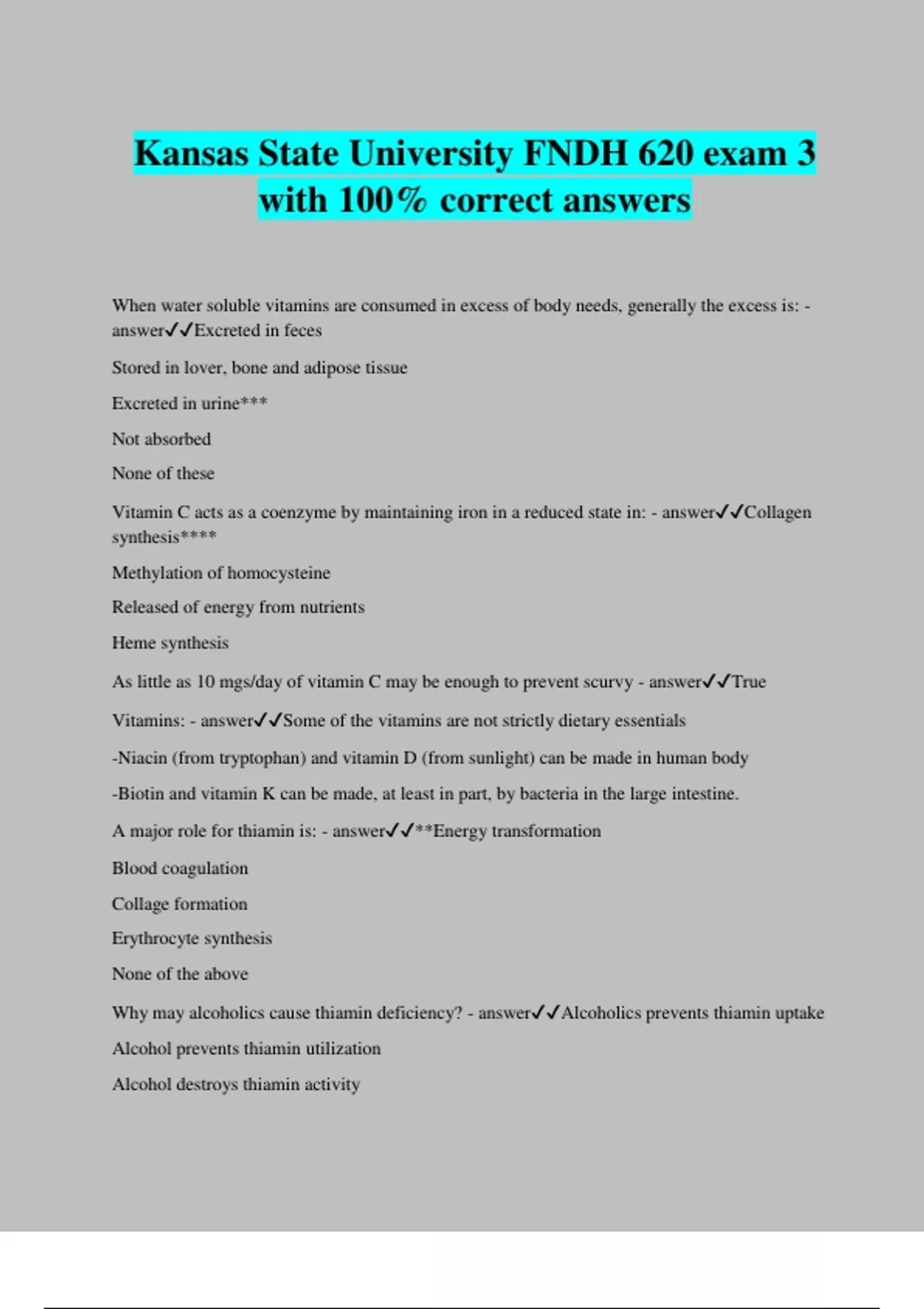 Kansas State University FNDH 620 exam 3 with 100% correct answers

When water soluble vitamins are consumed in excess of body needs, generally the excess is: - answer✓✓Excreted in feces

Stored in lover, bone and adipose tissue

Excreted in urine***

Not absorbed

None of these

Vitamin C acts as a coenzyme by maintaining iron in a reduced state in: - answer✓✓Collagen synthesis****

Methylation of homocysteine

Released of energy from nutrients

Heme synthesis

As little as 10 mgs/day of vitamin C may be enough to prevent scurvy - answer✓✓True

Vitamins: - answer✓✓Some of the vitamins are not strictly dietary essentials

-Niacin (from tryptophan) and vitamin D (from sunlight) can be made in human body

-Biotin and vitamin K can be made, at least in part, by bacteria in the large intestine.

A major role for thiamin is: - answer✓✓**Energy transformation

Blood coagulation

Collage formation

Erythrocyte synthesis

None of the above

Why may alcoholics cause thiamin deficiency? - answer✓✓Alcoholics prevents thiamin uptake

Alcohol prevents thiamin utilization

Alcohol destroys thiamin activity